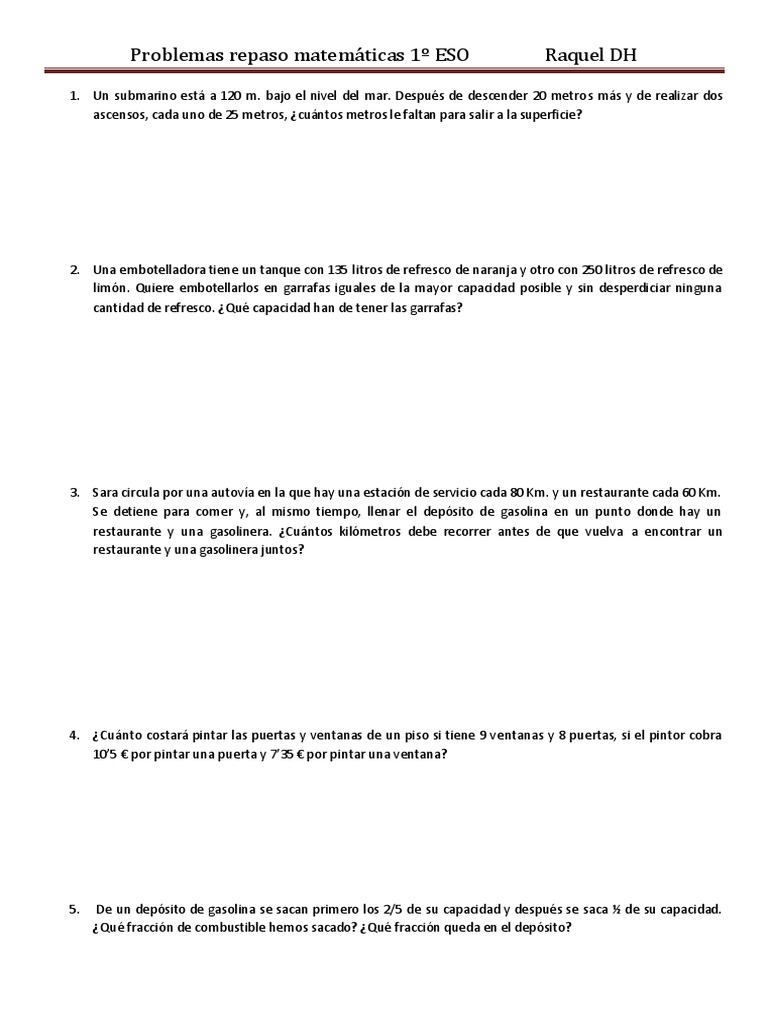 Problemas repaso matemáticas 1º ESO Raquel DH

1. Un submarino está a 120 m. bajo el nivel del mar. Después de descender 20 metros más y de realizar dos ascensos, cada uno de 25 metros, ¿cuántos metros le faltan para salir a la superficie?

2. Una embotelladora tiene un tanque con 135 litros de refresco de naranja y otro con 250 litros de refresco de limón. Quiere embotellarlos en garrafas iguales de la mayor capacidad posible y sin desperdiciar ninguna cantidad de refresco. ¿Qué capacidad han de tener las garrafas?

3. Sara circula por una autovía en la que hay una estación de servicio cada 80 Km. y un restaurante cada 60 Km. Se detiene para comer y, al mismo tiempo, llenar el depósito de gasolina en un punto donde hay un restaurante y una gasolinera. ¿Cuántos kilómetros debe recorrer antes de que vuelva a encontrar un restaurante y una gasolinera juntos?

4. ¿Cuánto costará pintar las puertas y ventanas de un piso si tiene 9 ventanas y 8 puertas, si el pintor cobra 10'5 € por pintar una puerta y 7'35 € por pintar una ventana?

5. De un depósito de gasolina se sacan primero los 2/5 de su capacidad y después se saca ½ de su capacidad. ¿Qué fracción de combustible hemos sacado? ¿Qué fracción queda en el depósito?